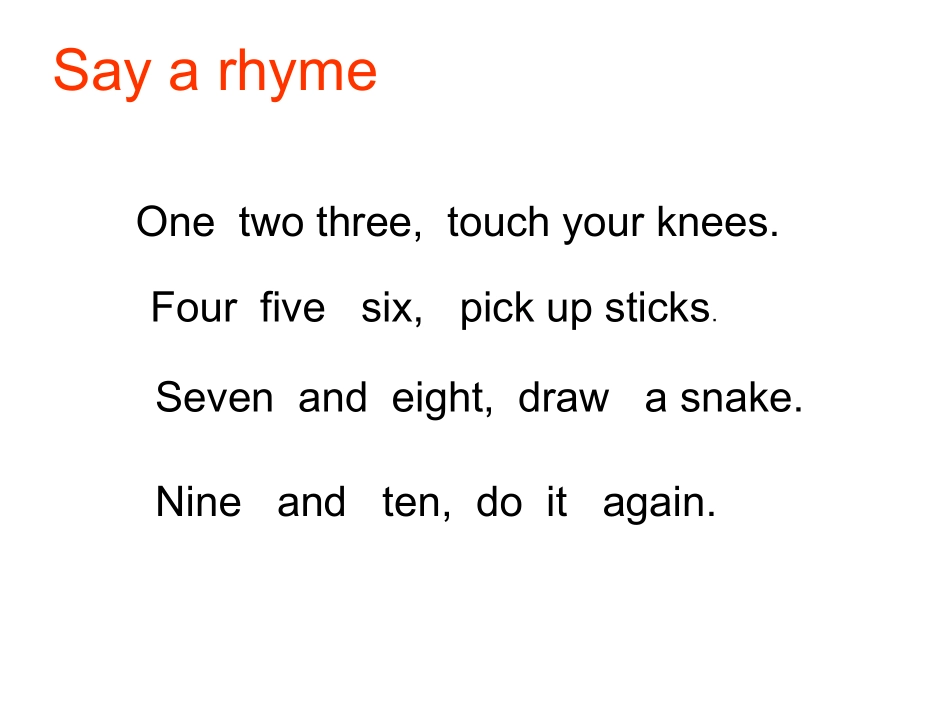 Say a rhyme

One two three, touch your knees.
Four five six, pick up sticks.
Seven and eight, draw a snake.
Nine and ten, do it again.